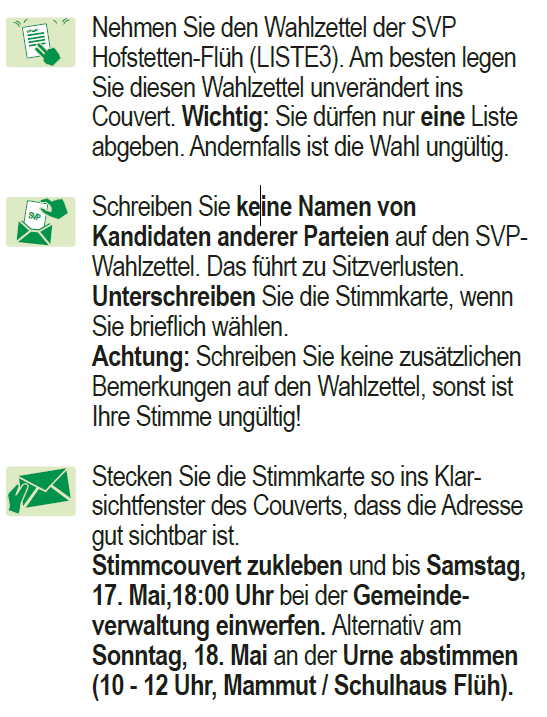 Nehmen Sie den Wahlzettel der SVP Hofstetten-Flüh (LISTE3). Am besten legen Sie diesen Wahlzettel unverändert ins Couvert. Wichtig: Sie dürfen nur eine Liste abgeben. Andernfalls ist die Wahl ungültig.

SVP

Schreiben Sie keine Namen von Kandidaten anderer Parteien auf den SVP-Wahlzettel. Das führt zu Sitzverlusten.
Unterschreiben Sie die Stimmkarte, wenn Sie brieflich wählen.
Achtung: Schreiben Sie keine zusätzlichen Bemerkungen auf den Wahlzettel, sonst ist Ihre Stimme ungültig!

Stecken Sie die Stimmkarte so ins Klarsichtfenster des Couverts, dass die Adresse gut sichtbar ist.
Stimmcouvert zukleben und bis Samstag, 17. Mai,18:00 Uhr bei der Gemeindeverwaltung einwerfen. Alternativ am Sonntag, 18. Mai an der Urne abstimmen (10 - 12 Uhr, Mammut / Schulhaus Flüh).